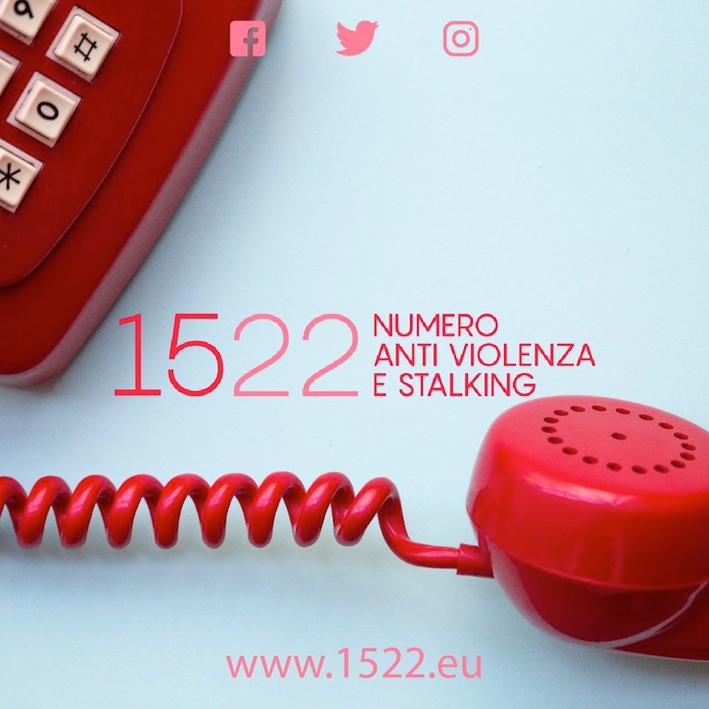 9
#
0
*

1522 NUMERO
ANTI VIOLENZA
E STALKING

www.1522.eu